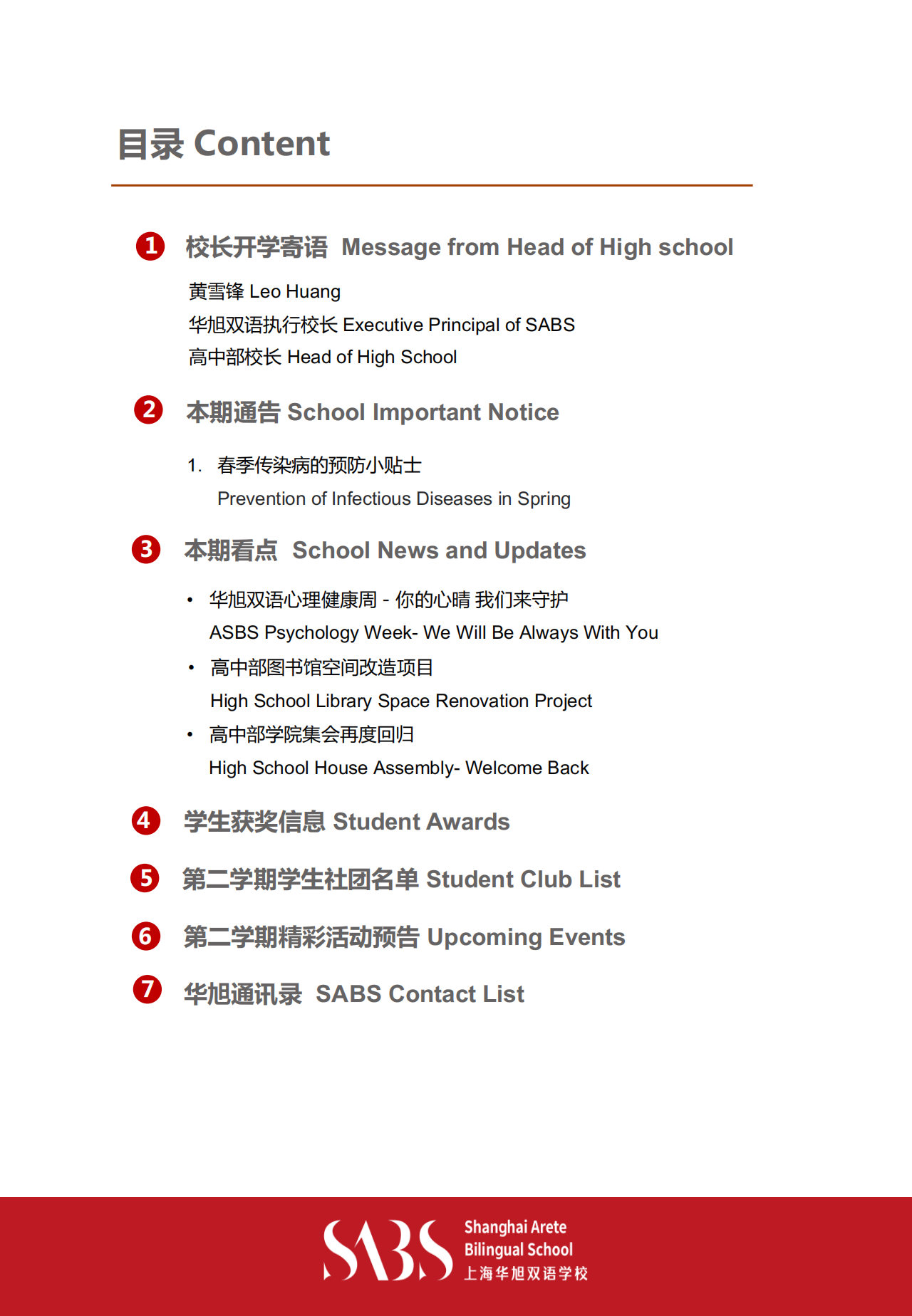 目录 Content

1 校长开学寄语 Message from Head of High school

黄雪锋 Leo Huang
华旭双语执行校长 Executive Principal of SABS
高中部校长 Head of High School

2 本期通告 School Important Notice

1. 春季传染病的预防小贴士
Prevention of Infectious Diseases in Spring

3 本期看点 School News and Updates

• 华旭双语心理健康周 - 你的心晴 我们来守护
ASBS Psychology Week- We Will Be Always With You
• 高中部图书馆空间改造项目
High School Library Space Renovation Project
• 高中部学院集会再度回归
High School House Assembly- Welcome Back

4 学生获奖信息 Student Awards

5 第二学期学生社团名单 Student Club List

6 第二学期精彩活动预告 Upcoming Events

7 华旭通讯录 SABS Contact List

SABS Shanghai Arete Bilingual School 上海华旭双语学校